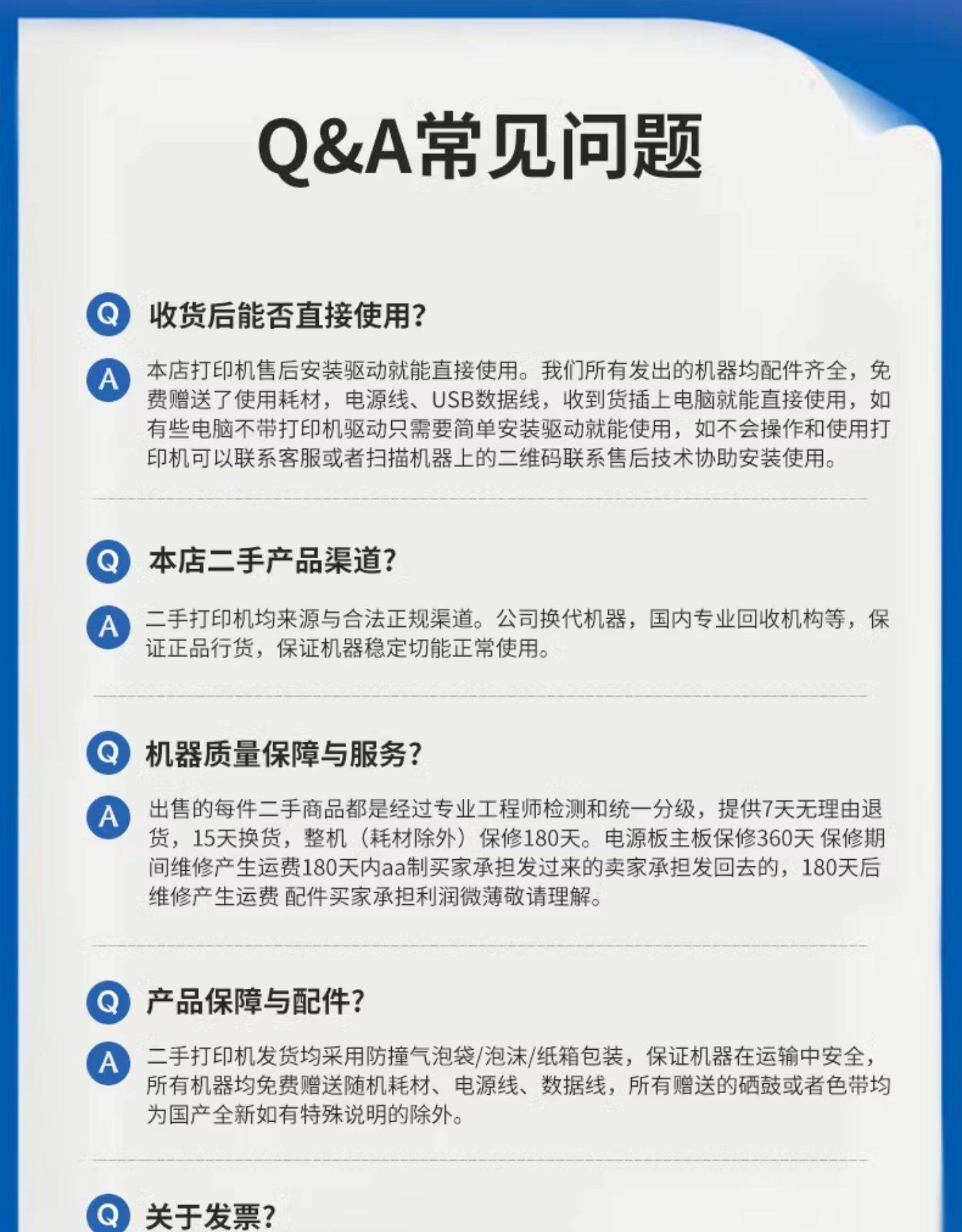 Q&A常见问题

Q 收货后能否直接使用?

A 本店打印机售后安装驱动就能直接使用。我们所有发出的机器均配件齐全，免费赠送了使用耗材，电源线、USB数据线，收到货插上电脑就能直接使用，如有些电脑不带打印机驱动只需要简单安装驱动就能使用，如不会操作和使用打印机可以联系客服或者扫描机器上的二维码联系售后技术协助安装使用。

Q 本店二手产品渠道?

A 二手打印机均来源与合法正规渠道。公司换代机器，国内专业回收机构等，保证正品行货，保证机器稳定切能正常使用。

Q 机器质量保障与服务?

A 出售的每件二手商品都是经过专业工程师检测和统一分级，提供7天无理由退货，15天换货，整机（耗材除外）保修180天。电源板主板保修360天 保修期间维修产生运费180天内aa制买家承担发过来的卖家承担发回去的，180天后维修产生运费 配件买家承担利润微薄敬请理解。

Q 产品保障与配件?

A 二手打印机发货均采用防撞气泡袋/泡沫/纸箱包装，保证机器在运输中安全，所有机器均免费赠送随机耗材、电源线、数据线，所有赠送的硒鼓或者色带均为国产全新如有特殊说明的除外。

Q 关于发票?